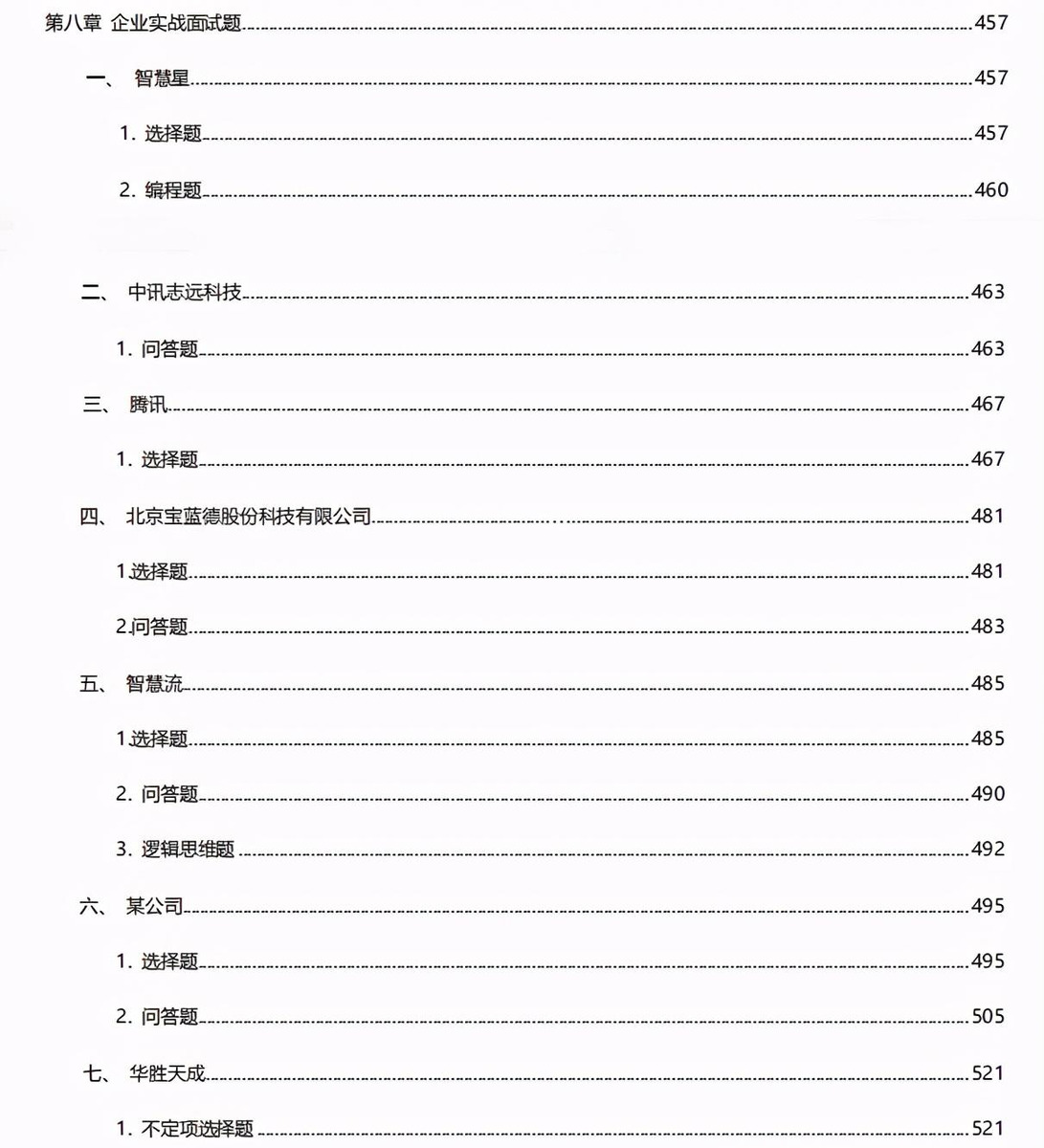 第八章 企业实战面试题......457

一、 智慧星......457

1. 选择题......457

2. 编程题......460

二、 中讯志远科技......463

1. 问答题......463

三、 腾讯......467

1. 选择题......467

四、 北京宝蓝德股份科技有限公司......481

1.选择题......481

2.问答题......483

五、 智慧流......485

1.选择题......485

2. 问答题......490

3. 逻辑思维题......492

六、 某公司......495

1. 选择题......495

2. 问答题......505

七、 华胜天成......521

1. 不定项选择题......521